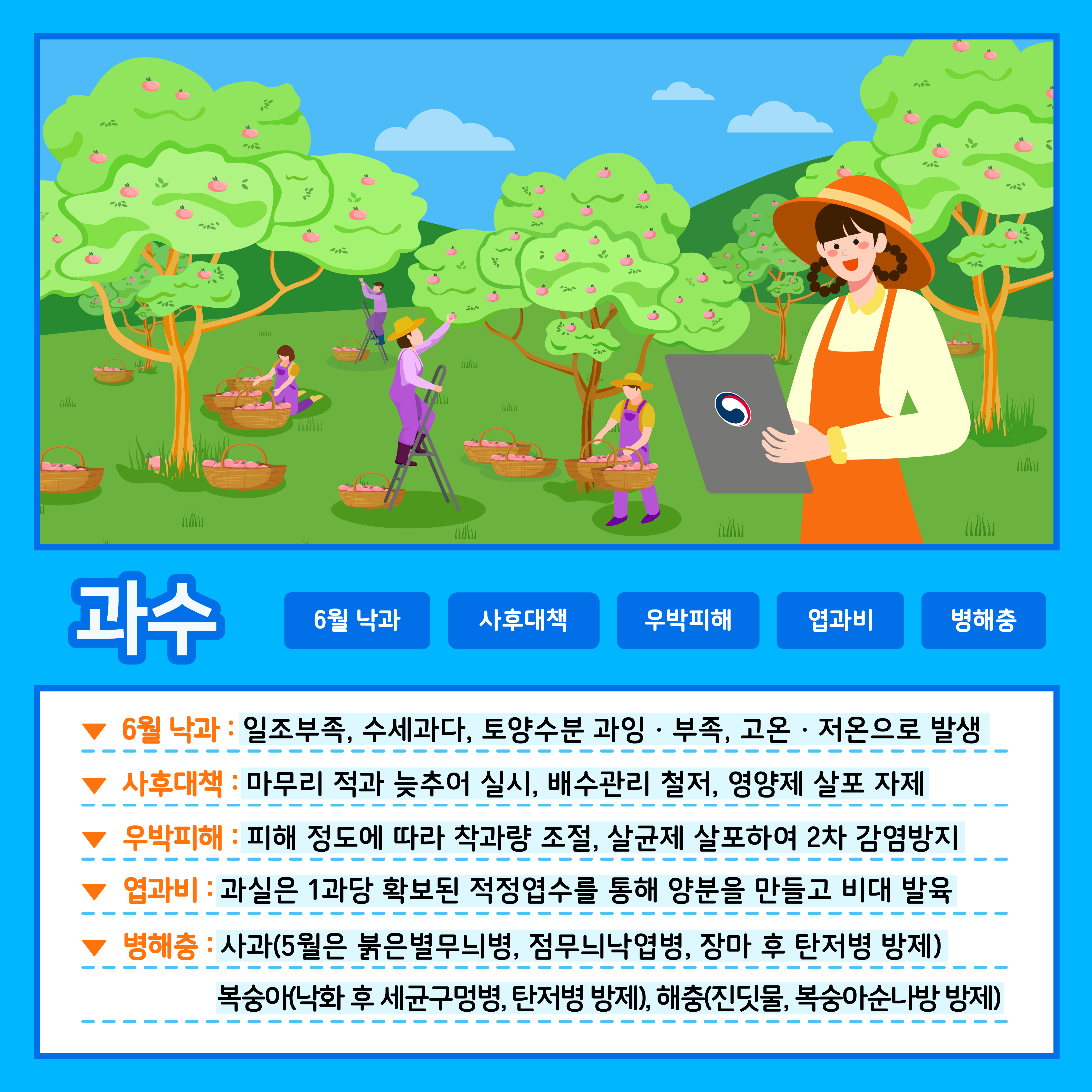 과수

6월 낙과

사후대책

우박피해

엽과비

병해충

▼ 6월 낙과 : 일조부족, 수세과다, 토양수분 과잉 · 부족, 고온 · 저온으로 발생

▼ 사후대책 : 마무리 적과 늦추어 실시, 배수관리 철저, 영양제 살포 자제

▼ 우박피해 : 피해 정도에 따라 착과량 조절, 살균제 살포하여 2차 감염방지

▼ 엽과비 : 과실은 1과당 확보된 적정엽수를 통해 양분을 만들고 비대 발육

▼ 병해충 : 사과(5월은 붉은별무늬병, 점무늬낙엽병, 장마 후 탄저병 방제)

복숭아(낙화 후 세균구멍병, 탄저병 방제), 해충(진딧물, 복숭아순나방 방제)